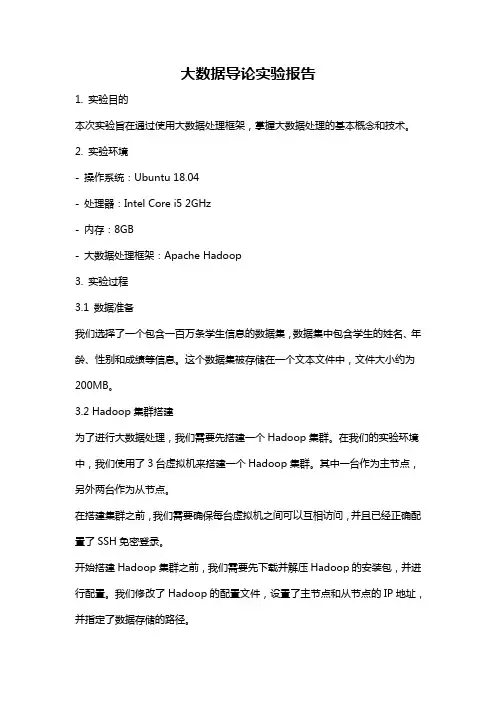 大数据导论实验报告

1. 实验目的

本次实验旨在通过使用大数据处理框架，掌握大数据处理的基本概念和技术。

2. 实验环境

- 操作系统：Ubuntu 18.04

- 处理器：Intel Core i5 2GHz

- 内存：8GB

- 大数据处理框架：Apache Hadoop

3. 实验过程

3.1 数据准备

我们选择了一个包含一百万条学生信息的数据集，数据集中包含学生的姓名、年龄、性别和成绩等信息。这个数据集被存储在一个文本文件中，文件大小约为200MB。

3.2 Hadoop 集群搭建

为了进行大数据处理，我们需要先搭建一个 Hadoop 集群。在我们的实验环境中，我们使用了 3 台虚拟机来搭建一个 Hadoop 集群。其中一台作为主节点，另外两台作为从节点。

在搭建集群之前，我们需要确保每台虚拟机之间可以互相访问，并且已经正确配置了 SSH 免密登录。

开始搭建 Hadoop 集群之前，我们需要先下载并解压 Hadoop 的安装包，并进行配置。我们修改了 Hadoop 的配置文件，设置了主节点和从节点的 IP 地址，并指定了数据存储的路径。